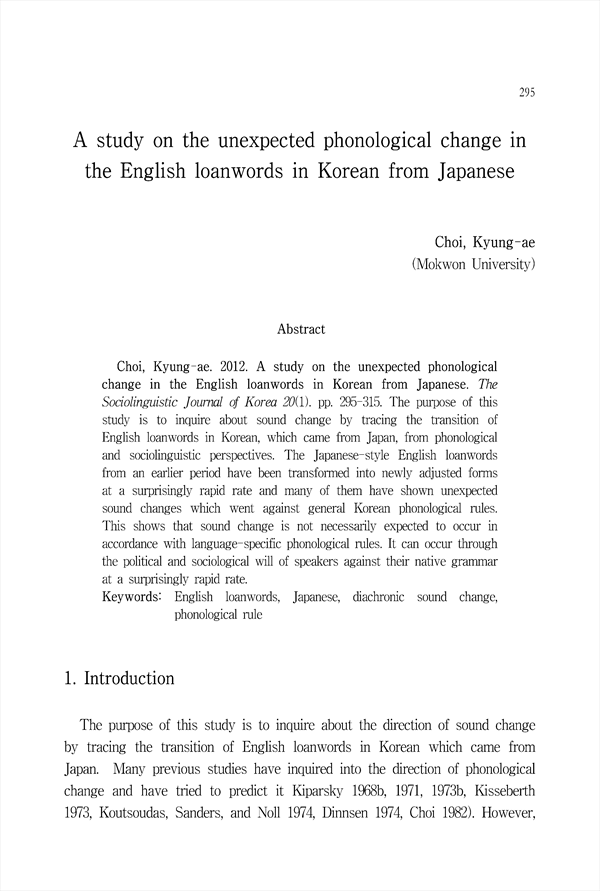 295

A study on the unexpected phonological change in the English loanwords in Korean from Japanese

Choi, Kyung-ae
(Mokwon University)

Abstract

Choi, Kyung-ae. 2012. A study on the unexpected phonological change in the English loanwords in Korean from Japanese. The Sociolinguistic Journal of Korea 20(1). pp. 295-315. The purpose of this study is to inquire about sound change by tracing the transition of English loanwords in Korean, which came from Japan, from phonological and sociolinguistic perspectives. The Japanese-style English loanwords from an earlier period have been transformed into newly adjusted forms at a surprisingly rapid rate and many of them have shown unexpected sound changes which went against general Korean phonological rules. This shows that sound change is not necessarily expected to occur in accordance with language-specific phonological rules. It can occur through the political and sociological will of speakers against their native grammar at a surprisingly rapid rate.
Keywords: English loanwords, Japanese, diachronic sound change, phonological rule

1. Introduction

The purpose of this study is to inquire about the direction of sound change by tracing the transition of English loanwords in Korean which came from Japan. Many previous studies have inquired into the direction of phonological change and have tried to predict it Kiparsky 1968b, 1971, 1973b, Kisseberth 1973, Koutsoudas, Sanders, and Noll 1974, Dinnsen 1974, Choi 1982). However,